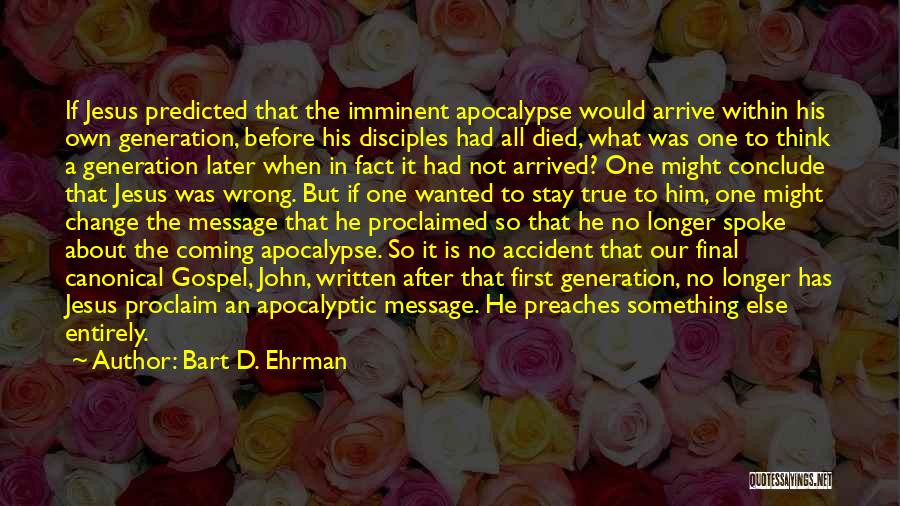 If Jesus predicted that the imminent apocalypse would arrive within his own generation, before his disciples had all died, what was one to think a generation later when in fact it had not arrived? One might conclude that Jesus was wrong. But if one wanted to stay true to him, one might change the message that he proclaimed so that he no longer spoke about the coming apocalypse. So it is no accident that our final canonical Gospel, John, written after that first generation, no longer has Jesus proclaim an apocalyptic message. He preaches something else entirely.

~ Author: Bart D. Ehrman

QUOTESSAYINGS.NET